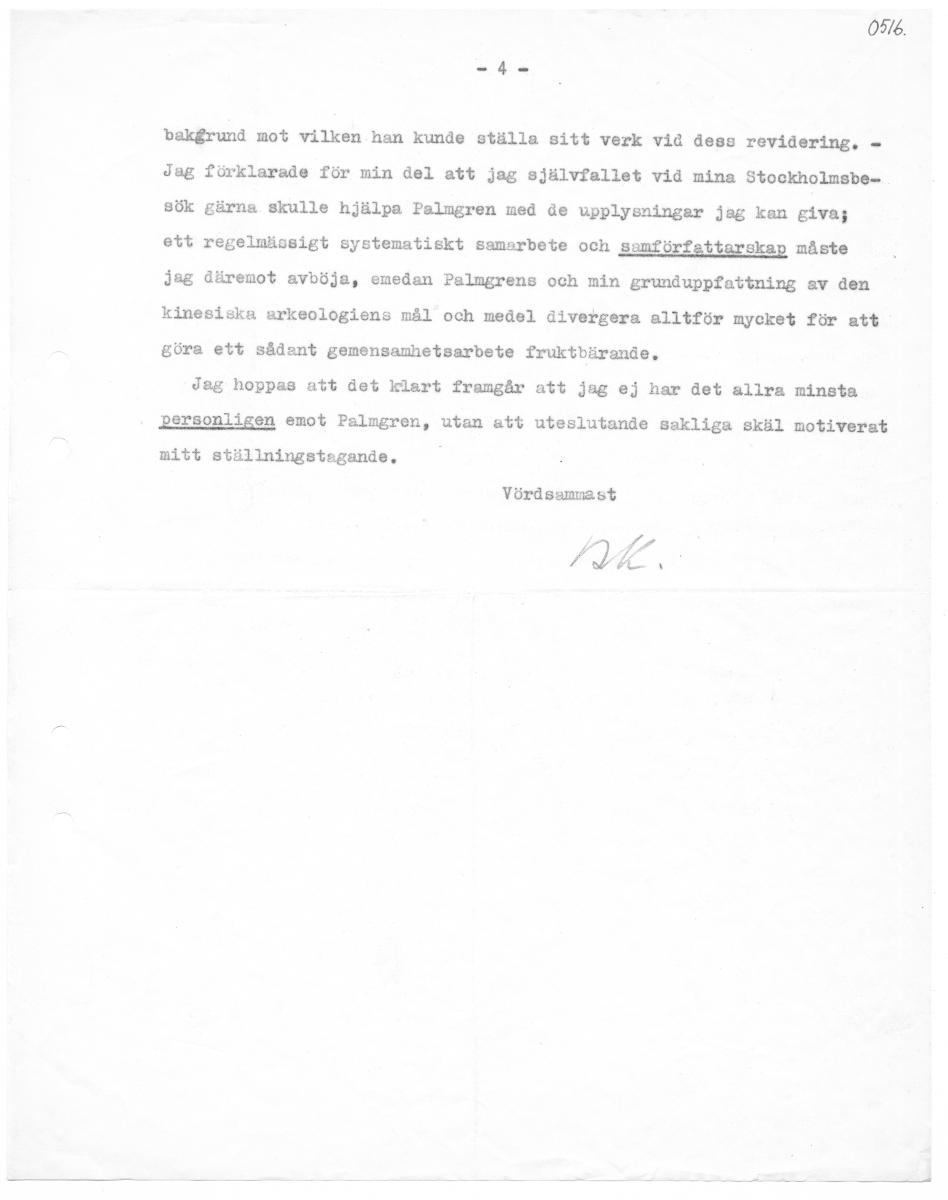 0516.

- 4 -

bakgrund mot vilken han kunde ställa sitt verk vid dess revidering. - Jag förklarade för min del att jag självfallet vid mina Stockholmsbesök gärna skulle hjälpa Palmgren med de upplysningar jag kan giva; ett regelmässigt systematiskt samarbete och samförfattarskap måste jag däremot avböja, emedan Palmgrens och min grunduppfattning av den kinesiska arkeologiens mål och medel divergera alltför mycket för att göra ett sådant gemensamhetsarbete fruktbärande.

Jag hoppas att det klart framgår att jag ej har det allra minsta personligen emot Palmgren, utan att uteslutande sakliga skäl motiverat mitt ställningstagande.

Vördsammast

BK.